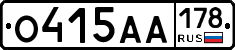 О415АА 178 RUS